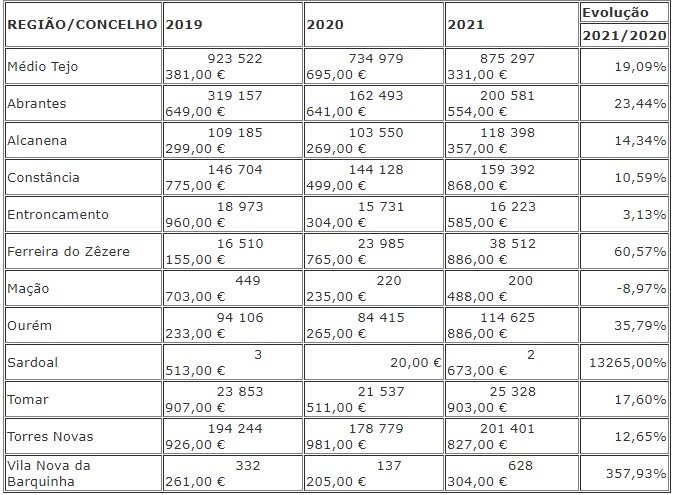 | REGIÃO/CONCELHO | 2019 | 2020 | 2021 | Evolução 2021/2020 |
|---|---|---|---|---|
| Médio Tejo | 923 522 381,00 € | 734 979 695,00 € | 875 297 331,00 € | 19,09% |
| Abrantes | 319 157 649,00 € | 162 493 641,00 € | 200 581 554,00 € | 23,44% |
| Alcanena | 109 185 299,00 € | 103 550 269,00 € | 118 398 357,00 € | 14,34% |
| Constância | 146 704 775,00 € | 144 128 499,00 € | 159 392 868,00 € | 10,59% |
| Entroncamento | 18 973 960,00 € | 15 731 304,00 € | 16 223 585,00 € | 3,13% |
| Ferreira do Zêzere | 16 510 155,00 € | 23 985 765,00 € | 38 512 886,00 € | 60,57% |
| Mação | 449 703,00 € | 220 235,00 € | 200 488,00 € | -8,97% |
| Ourém | 94 106 233,00 € | 84 415 265,00 € | 114 625 886,00 € | 35,79% |
| Sardoal | 3 513,00 € | 20,00 € | 2 673,00 € | 13265,00% |
| Tomar | 23 853 907,00 € | 21 537 511,00 € | 25 328 903,00 € | 17,60% |
| Torres Novas | 194 244 926,00 € | 178 779 981,00 € | 201 401 827,00 € | 12,65% |
| Vila Nova da Barquinha | 332 261,00 € | 137 205,00 € | 628 304,00 € | 357,93% |